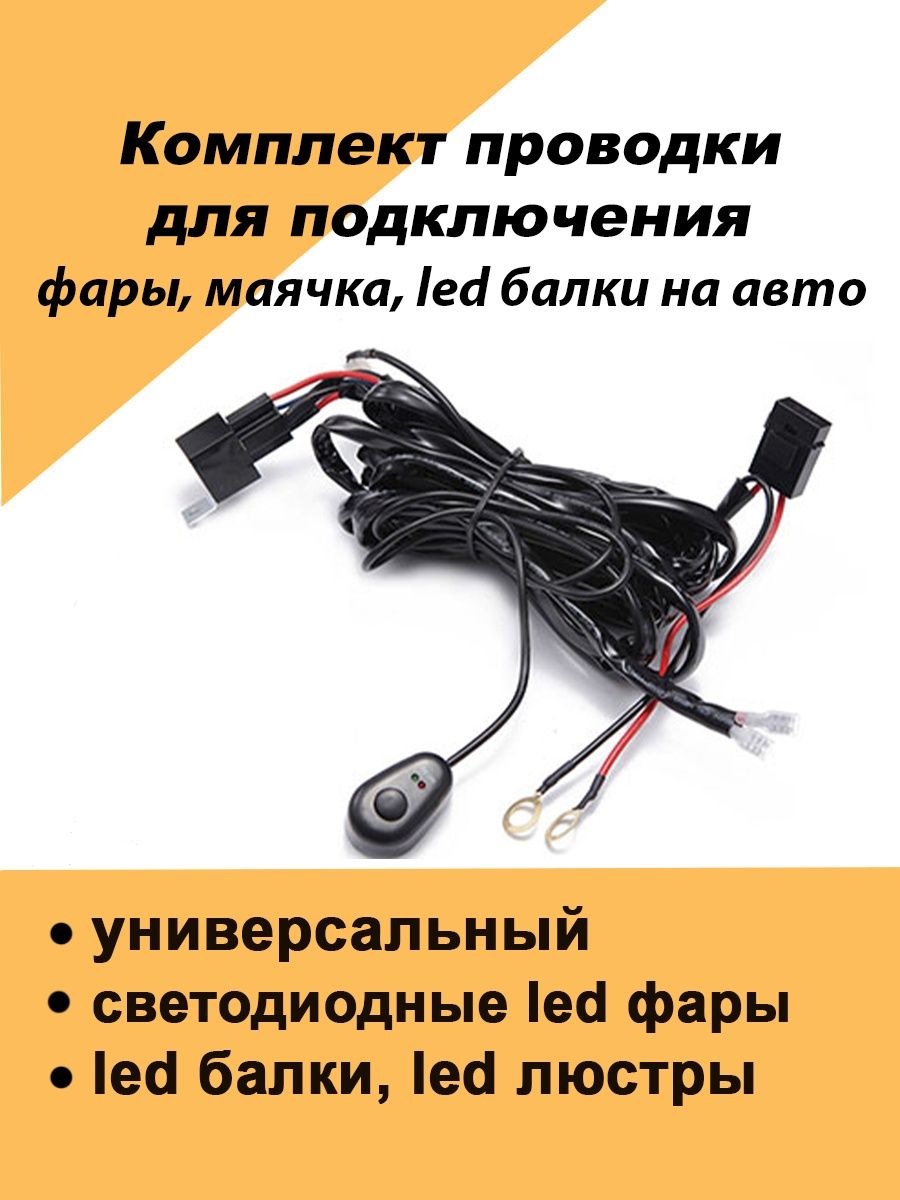 Комплект проводки для подключения фары, маячка, led балки на авто

• универсальный
• светодиодные led фары
• led балки, led люстры